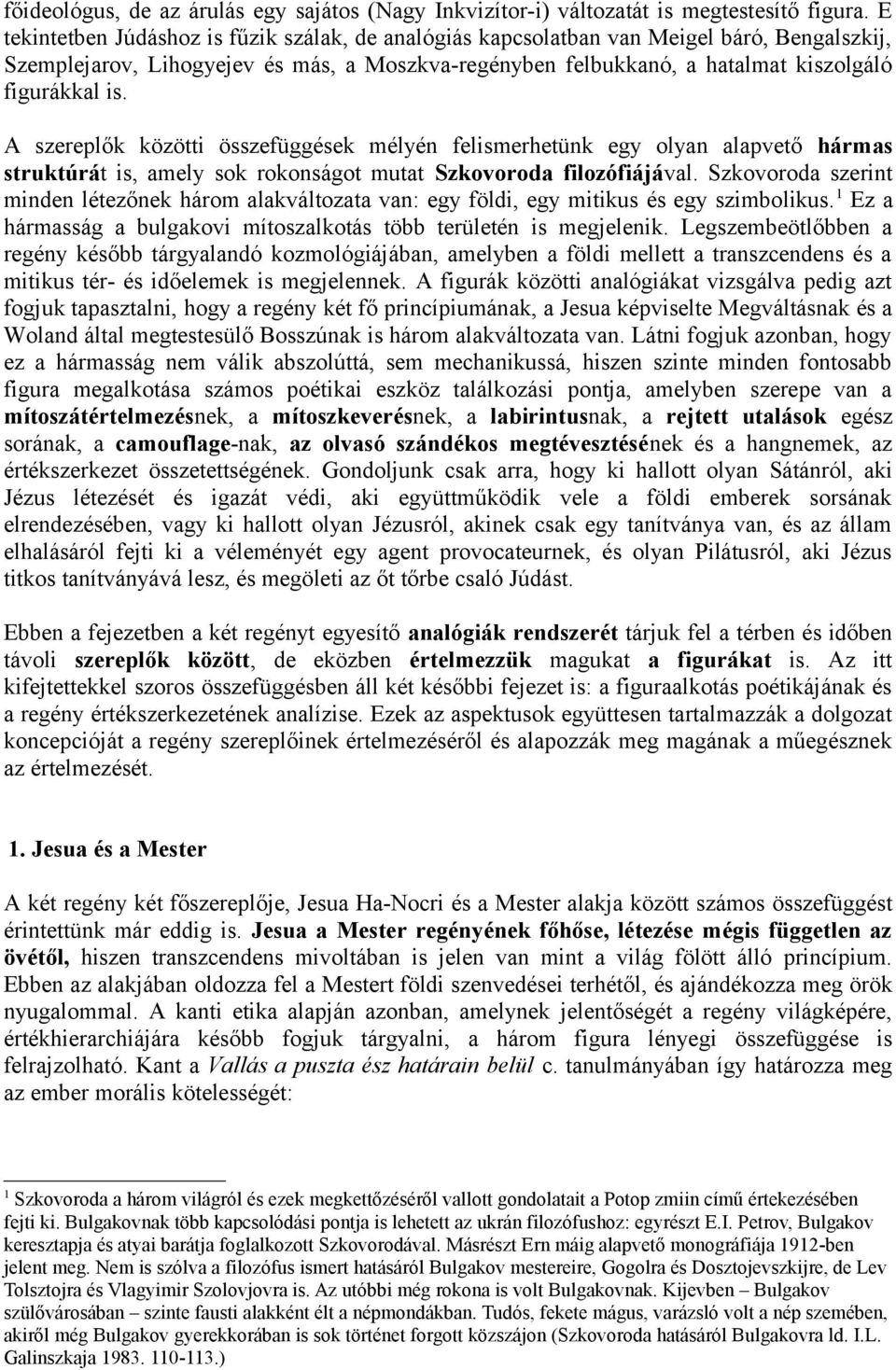 főideológus, de az árulás egy sajátos (Nagy Inkvizítor-i) változatát is megtestesítő figura. E tekintetben Júdáshoz is fűzik szálak, de analógiás kapcsolatban van Meigel báró, Bengalszkij, Szemplejarov, Lihogyejev és más, a Moszkva-regényben felbukkanó, a hatalmat kiszolgáló figurákkal is.

A szereplők közötti összefüggések mélyén felismerhetünk egy olyan alapvető hármas struktúrát is, amely sok rokonságot mutat Szkovoroda filozófiájával. Szkovoroda szerint minden létezőnek három alakváltozata van: egy földi, egy mitikus és egy szimbolikus.$^1$ Ez a hármasság a bulgakovi mítoszalkotás több területén is megjelenik. Legszembeötlőbben a regény később tárgyalandó kozmológiájában, amelyben a földi mellett a transzcendens és a mitikus tér- és időelemek is megjelennek. A figurák közötti analógiákat vizsgálva pedig azt fogjuk tapasztalni, hogy a regény két fő princípiumának, a Jesua képviselte Megváltásnak és a Woland által megtestesülő Bosszúnak is három alakváltozata van. Látni fogjuk azonban, hogy ez a hármasság nem válik abszolúttá, sem mechanikussá, hiszen szinte minden fontosabb figura megalkotása számos poétikai eszköz találkozási pontja, amelyben szerepe van a mítoszátértelmezésnek, a mítoszkeverésnek, a labirintusnak, a rejtett utalások egész sorának, a camouflage-nak, az olvasó szándékos megtévesztésének és a hangnemek, az értékszerkezet összetettségének. Gondoljunk csak arra, hogy ki hallott olyan Sátánról, aki Jézus létezését és igazát védi, aki együttműködik vele a földi emberek sorsának elrendezésében, vagy ki hallott olyan Jézusról, akinek csak egy tanítványa van, és az állam elhalásáról fejti ki a véleményét egy agent provocateurnek, és olyan Pilátusról, aki Jézus titkos tanítványává lesz, és megöleti az őt tőrbe csaló Júdást.

Ebben a fejezetben a két regényt egyesítő analógiák rendszerét tárjuk fel a térben és időben távoli szereplők között, de eközben értelmezzük magukat a figurákat is. Az itt kifejtettekkel szoros összefüggésben áll két későbbi fejezet is: a figuraalkotás poétikájának és a regény értékszerkezetének analízise. Ezek az aspektusok együttesen tartalmazzák a dolgozat koncepcióját a regény szereplőinek értelmezéséről és alapozzák meg magának a műegésznek az értelmezését.

1. Jesua és a Mester

A két regény két főszereplője, Jesua Ha-Nocri és a Mester alakja között számos összefüggést érintettünk már eddig is. Jesua a Mester regényének főhőse, létezése mégis független az övétől, hiszen transzcendens mivoltában is jelen van mint a világ fölött álló princípium. Ebben az alakjában oldozza fel a Mestert földi szenvedései terhétől, és ajándékozza meg örök nyugalommal. A kanti etika alapján azonban, amelynek jelentőségét a regény világképére, értékhierarchiájára később fogjuk tárgyalni, a három figura lényegi összefüggése is felrajzolható. Kant a Vallás a puszta ész határain belül c. tanulmányában így határozza meg az ember morális kötelességét:

$^1$ Szkovoroda a három világról és ezek megkettőzéséről vallott gondolatait a Potop zmiin című értekezésében fejti ki. Bulgakovnak több kapcsolódási pontja is lehetett az ukrán filozófushoz: egyrészt E.I. Petrov, Bulgakov keresztapja és atyai barátja foglalkozott Szkovorodával. Másrészt Ern máig alapvető monográfiája 1912-ben jelent meg. Nem is szólva a filozófus ismert hatásáról Bulgakov mestereire, Gogolra és Dosztojevszkijre, de Lev Tolsztojra és Vlagyimir Szolovjovra is. Az utóbbi még rokona is volt Bulgakovnak. Kijevben – Bulgakov szülővárosában – szinte fausti alakként élt a népmondákban. Tudós, fekete mágus, varázsló volt a nép szemében, akiről még Bulgakov gyerekkorában is sok történet forgott közszájon (Szkovoroda hatásáról Bulgakovra ld. I.L. Galinszkaja 1983. 110-113.)